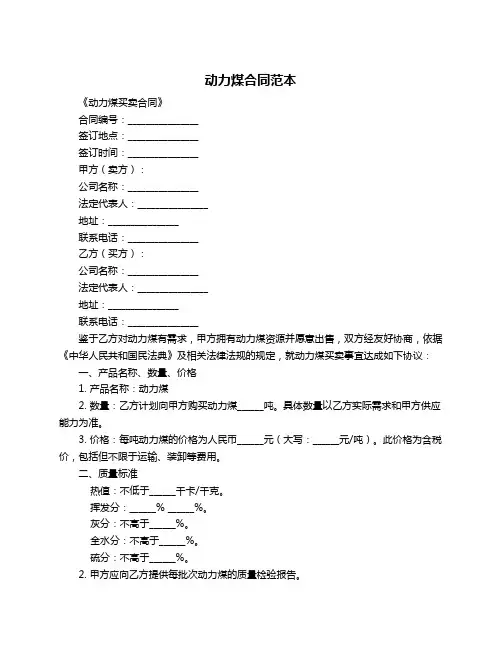 动力煤合同范本

《动力煤买卖合同》

合同编号：______________

签订地点：______________

签订时间：______________

甲方（卖方）：

公司名称：______________

法定代表人：______________

地址：______________

联系电话：______________

乙方（买方）：

公司名称：______________

法定代表人：______________

地址：______________

联系电话：______________

鉴于乙方对动力煤有需求，甲方拥有动力煤资源并愿意出售，双方经友好协商，依据《中华人民共和国民法典》及相关法律法规的规定，就动力煤买卖事宜达成如下协议：

一、产品名称、数量、价格

1. 产品名称：动力煤

2. 数量：乙方计划向甲方购买动力煤_____吨。具体数量以乙方实际需求和甲方供应能力为准。

3. 价格：每吨动力煤的价格为人民币_____元（大写：_____元/吨）。此价格为含税价，包括但不限于运输、装卸等费用。

二、质量标准

热值：不低于_____千卡/千克。

挥发分：_____% _____%。

灰分：不高于_____%。

全水分：不高于_____%。

硫分：不高于_____%。

2. 甲方应向乙方提供每批次动力煤的质量检验报告。